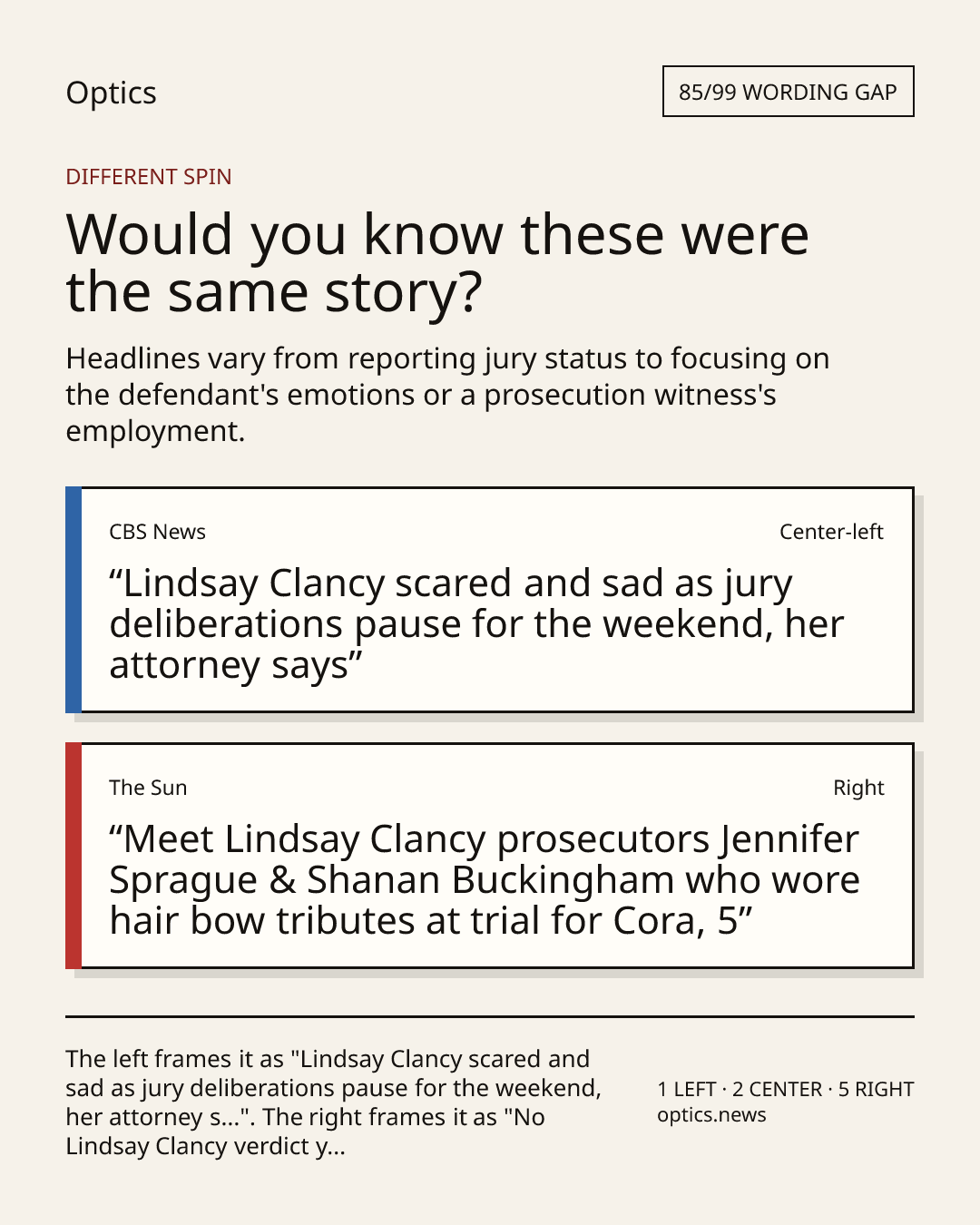 Optics

85/99 WORDING GAP

DIFFERENT SPIN

Would you know these were the same story?

Headlines vary from reporting jury status to focusing on the defendant's emotions or a prosecution witness's employment.

CBS News

Center-left

"Lindsay Clancy scared and sad as jury deliberations pause for the weekend, her attorney says"

The Sun

Right

"Meet Lindsay Clancy prosecutors Jennifer Sprague & Shanan Buckingham who wore hair bow tributes at trial for Cora, 5"

The left frames it as "Lindsay Clancy scared and sad as jury deliberations pause for the weekend, her attorney s...". The right frames it as "No Lindsay Clancy verdict y...

1 LEFT · 2 CENTER · 5 RIGHT
optics.news